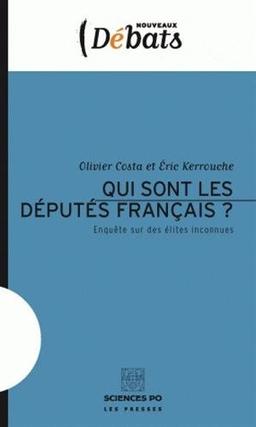 NOUVEAUX
Débats

Olivier Costa et Éric Kerrouche

QUI SONT LES DÉPUTÉS FRANÇAIS ?

Enquête sur des élites inconnues

SCIENCES PO
LES PRESSES